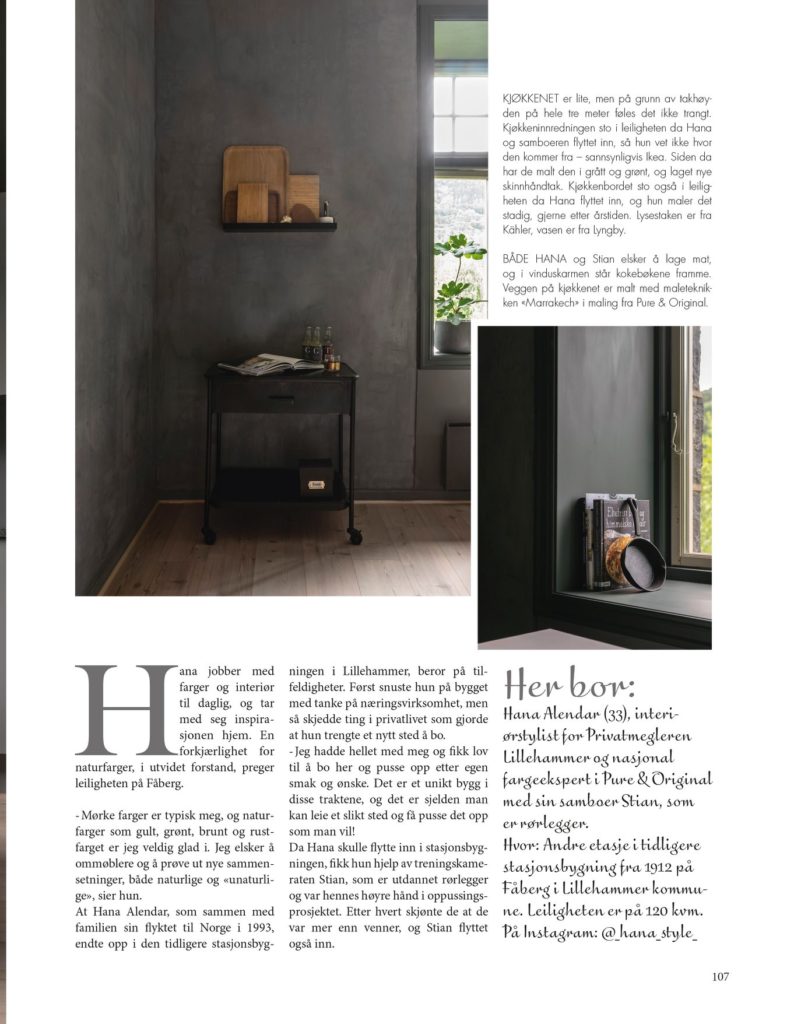 KJØKKENET er lite, men på grunn av takhøyden på hele tre meter føles det ikke trangt. Kjøkkeninnredningen sto i leiligheten da Hana og samboeren flyttet inn, så hun vet ikke hvor den kommer fra – sannsynligvis Ikea. Siden da har de malt den i grått og grønt, og laget nye skinnhåndtak. Kjøkkenbordet sto også i leiligheten da Hana flyttet inn, og hun maler det stadig, gjerne etter årstiden. Lysestaken er fra Kähler, vasen er fra Lyngby.

BÅDE HANA og Stian elsker å lage mat, og i vinduskarmen står kokebøkene framme. Veggen på kjøkkenet er malt med maleteknikken «Marrakech» i maling fra Pure & Original.

Hana jobber med farger og interiør til daglig, og tar med seg inspirasjonen hjem. En forkjærlighet for naturfarger, i utvidet forstand, preger leiligheten på Fåberg.

- Mørke farger er typisk meg, og naturfarger som gult, grønt, brunt og rustfarget er jeg veldig glad i. Jeg elsker å ommøblere og å prøve ut nye sammensetninger, både naturlige og «unaturlige», sier hun.
At Hana Alendar, som sammen med familien sin flyktet til Norge i 1993, endte opp i den tidligere stasjonsbygningen i Lillehammer, beror på tilfeldigheter. Først snuste hun på bygget med tanke på næringsvirksomhet, men så skjedde ting i privatlivet som gjorde at hun trengte et nytt sted å bo.
- Jeg hadde hellet med meg og fikk lov til å bo her og pusse opp etter egen smak og ønske. Det er et unikt bygg i disse traktene, og det er sjelden man kan leie et slikt sted og få pusse det opp som man vil!
Da Hana skulle flytte inn i stasjonsbygningen, fikk hun hjelp av treningskameraten Stian, som er utdannet rørlegger og var hennes høyre hånd i oppussingsprosjektet. Etter hvert skjønte de at de var mer enn venner, og Stian flyttet også inn.

Her bor:
Hana Alendar (33), interiørstylist for Privatmegleren Lillehammer og nasjonal fargeekspert i Pure & Original med sin samboer Stian, som er rørlegger.
Hvor: Andre etasje i tidligere stasjonsbygning fra 1912 på Fåberg i Lillehammer kommune. Leiligheten er på 120 kvm.
På Instagram: @_hana_style_

107